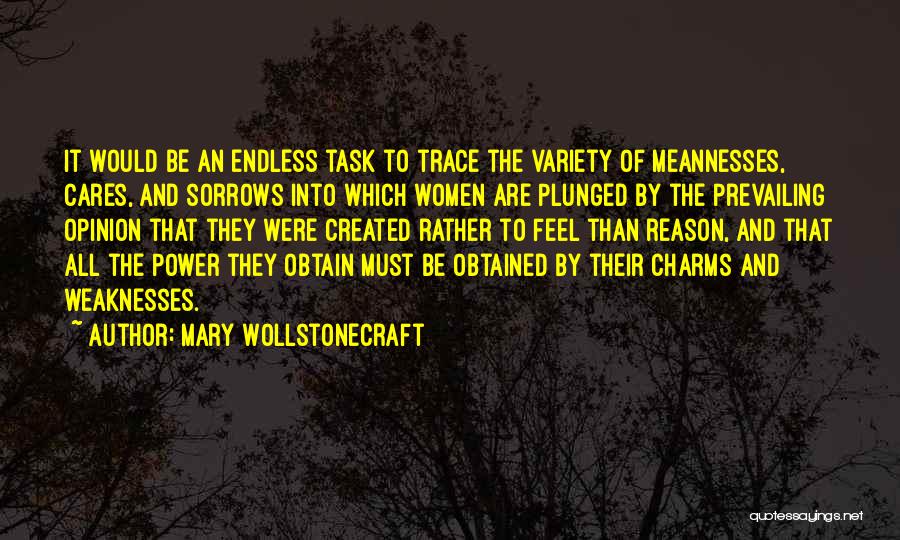 IT WOULD BE AN ENDLESS TASK TO TRACE THE VARIETY OF MEANNESSES, CARES, AND SORROWS INTO WHICH WOMEN ARE PLUNGED BY THE PREVAILING OPINION THAT THEY WERE CREATED RATHER TO FEEL THAN REASON, AND THAT ALL THE POWER THEY OBTAIN MUST BE OBTAINED BY THEIR CHARMS AND WEAKNESSES.

~ AUTHOR: MARY WOLLSTONECRAFT

quotessayings.net